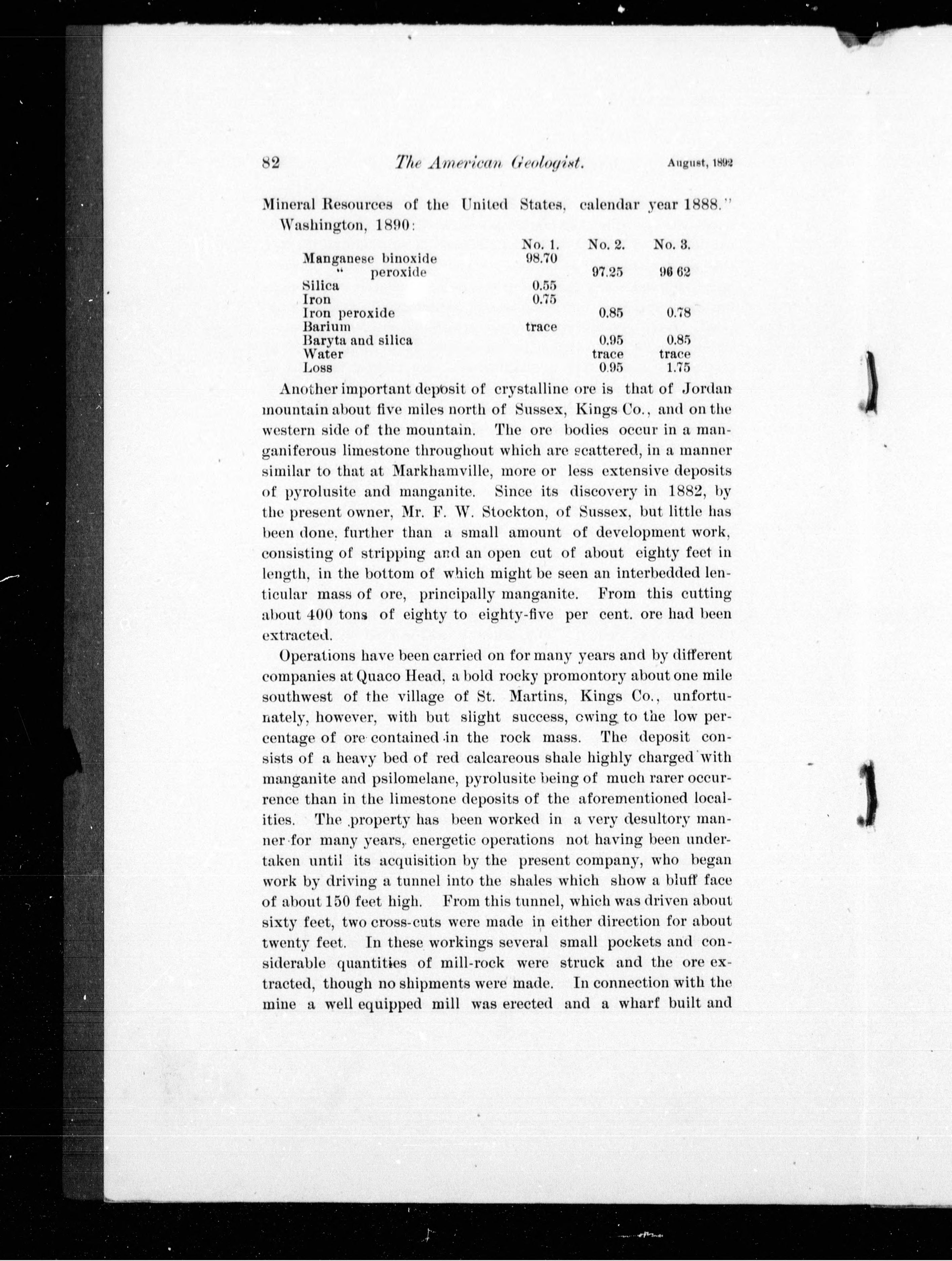 82 The American Geologist. August, 1892

Mineral Resources of the United States, calendar year 1888." Washington, 1890:

| | No. 1. | No. 2. | No. 3. |
|---|---|---|---|
| Manganese binoxide | 98.70 | | |
| " peroxide | | 97.25 | 96 62 |
| Silica | 0.55 | | |
| Iron | 0.75 | | |
| Iron peroxide | | 0.85 | 0.78 |
| Barium | trace | | |
| Baryta and silica | | 0.95 | 0.85 |
| Water | | trace | trace |
| Loss | | 0.95 | 1.75 |

Another important deposit of crystalline ore is that of Jordan mountain about five miles north of Sussex, Kings Co., and on the western side of the mountain. The ore bodies occur in a manganiferous limestone throughout which are scattered, in a manner similar to that at Markhamville, more or less extensive deposits of pyrolusite and manganite. Since its discovery in 1882, by the present owner, Mr. F. W. Stockton, of Sussex, but little has been done, further than a small amount of development work, consisting of stripping and an open cut of about eighty feet in length, in the bottom of which might be seen an interbedded lenticular mass of ore, principally manganite. From this cutting about 400 tons of eighty to eighty-five per cent. ore had been extracted.

Operations have been carried on for many years and by different companies at Quaco Head, a bold rocky promontory about one mile southwest of the village of St. Martins, Kings Co., unfortunately, however, with but slight success, owing to the low percentage of ore contained in the rock mass. The deposit consists of a heavy bed of red calcareous shale highly charged with manganite and psilomelane, pyrolusite being of much rarer occurrence than in the limestone deposits of the aforementioned localities. The property has been worked in a very desultory manner for many years, energetic operations not having been undertaken until its acquisition by the present company, who began work by driving a tunnel into the shales which show a bluff face of about 150 feet high. From this tunnel, which was driven about sixty feet, two cross-cuts were made in either direction for about twenty feet. In these workings several small pockets and considerable quantities of mill-rock were struck and the ore extracted, though no shipments were made. In connection with the mine a well equipped mill was erected and a wharf built and